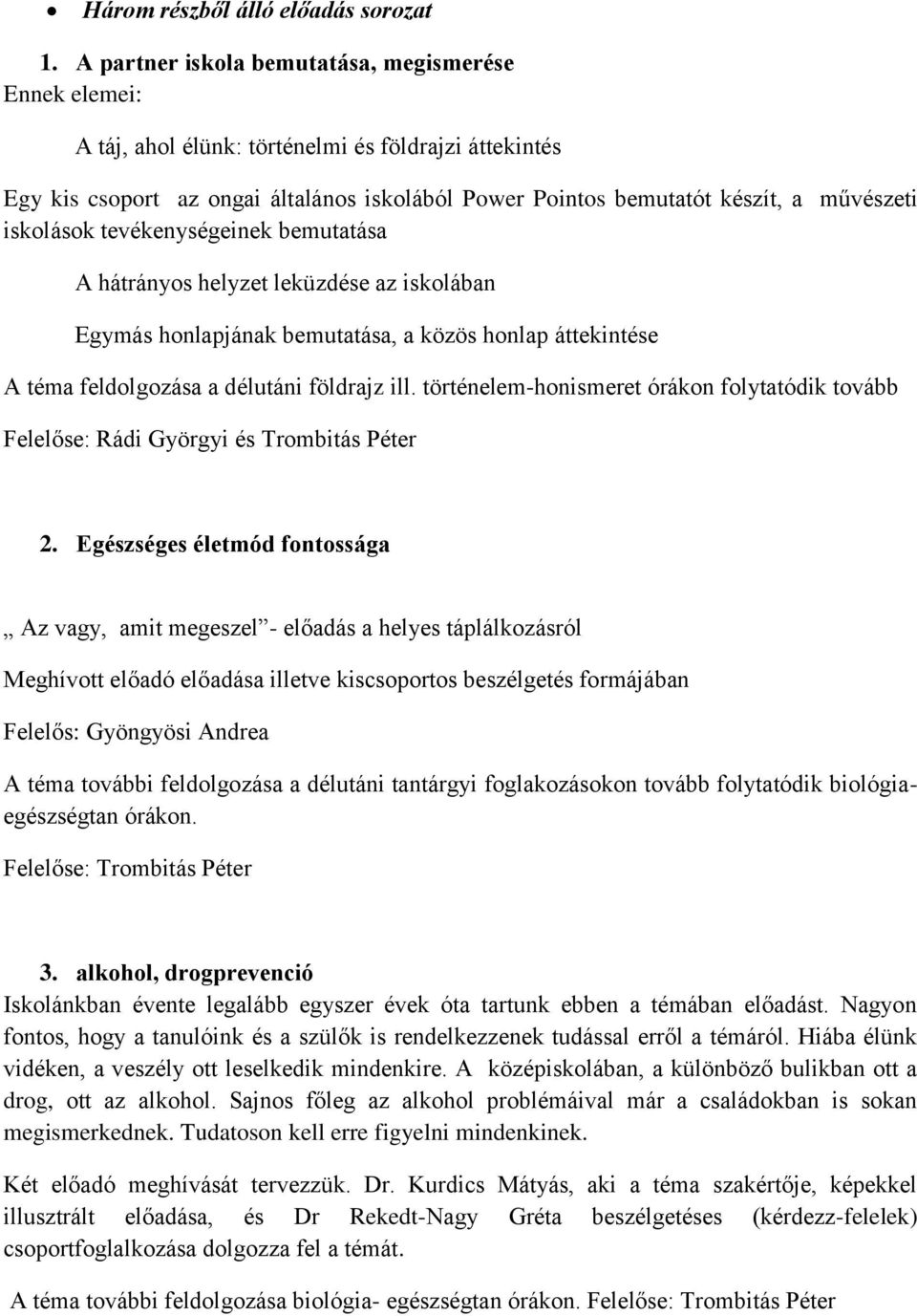 • Három részből álló előadás sorozat

1. A partner iskola bemutatása, megismerése
Ennek elemei:

A táj, ahol élünk: történelmi és földrajzi áttekintés

Egy kis csoport az ongai általános iskolából Power Pointos bemutatót készít, a művészeti iskolások tevékenységeinek bemutatása

A hátrányos helyzet leküzdése az iskolában

Egymás honlapjának bemutatása, a közös honlap áttekintése

A téma feldolgozása a délutáni földrajz ill. történelem-honismeret órákon folytatódik tovább

Felelőse: Rádi Györgyi és Trombitás Péter

2. Egészséges életmód fontossága

„ Az vagy, amit megeszel”- előadás a helyes táplálkozásról

Meghívott előadó előadása illetve kiscsoportos beszélgetés formájában

Felelős: Gyöngyösi Andrea

A téma további feldolgozása a délutáni tantárgyi foglakozásokon tovább folytatódik biológia-egészségtan órákon.

Felelőse: Trombitás Péter

3. alkohol, drogprevenció
Iskolánkban évente legalább egyszer évek óta tartunk ebben a témában előadást. Nagyon fontos, hogy a tanulóink és a szülők is rendelkezzenek tudással erről a témáról. Hiába élünk vidéken, a veszély ott leselkedik mindenkire. A középiskolában, a különböző bulikban ott a drog, ott az alkohol. Sajnos főleg az alkohol problémáival már a családokban is sokan megismerkednek. Tudatoson kell erre figyelni mindenkinek.

Két előadó meghívását tervezzük. Dr. Kurdics Mátyás, aki a téma szakértője, képekkel illusztrált előadása, és Dr Rekedt-Nagy Gréta beszélgetéses (kérdezz-felelek) csoportfoglalkozása dolgozza fel a témát.

A téma további feldolgozása biológia- egészségtan órákon. Felelőse: Trombitás Péter